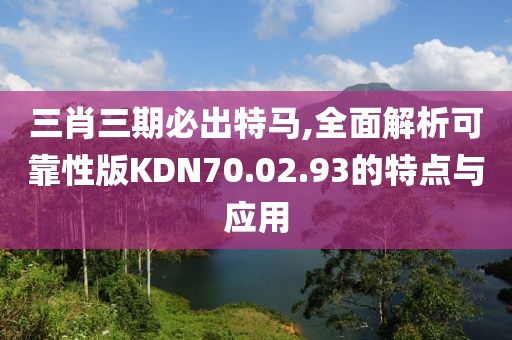 三肖三期必出特马,全面解析可靠性版KDN70.02.93的特点与应用